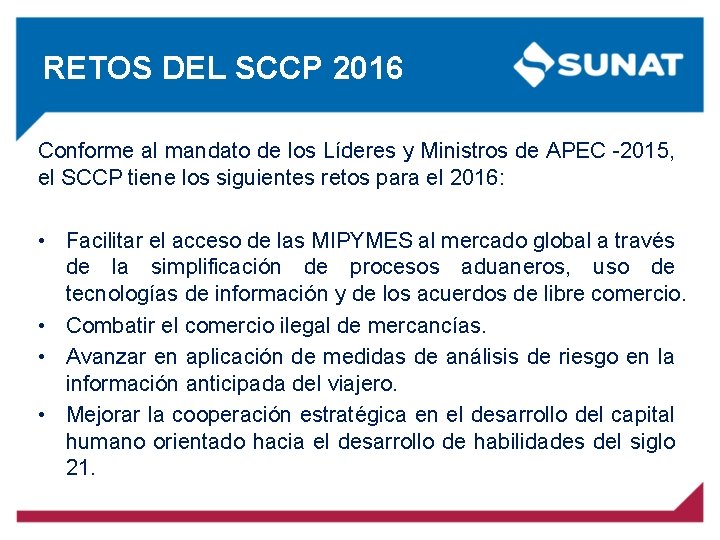 RETOS DEL SCCP 2016

SUNAT

Conforme al mandato de los Líderes y Ministros de APEC -2015, el SCCP tiene los siguientes retos para el 2016:

• Facilitar el acceso de las MIPYMES al mercado global a través de la simplificación de procesos aduaneros, uso de tecnologías de información y de los acuerdos de libre comercio.
• Combatir el comercio ilegal de mercancías.
• Avanzar en aplicación de medidas de análisis de riesgo en la información anticipada del viajero.
• Mejorar la cooperación estratégica en el desarrollo del capital humano orientado hacia el desarrollo de habilidades del siglo 21.